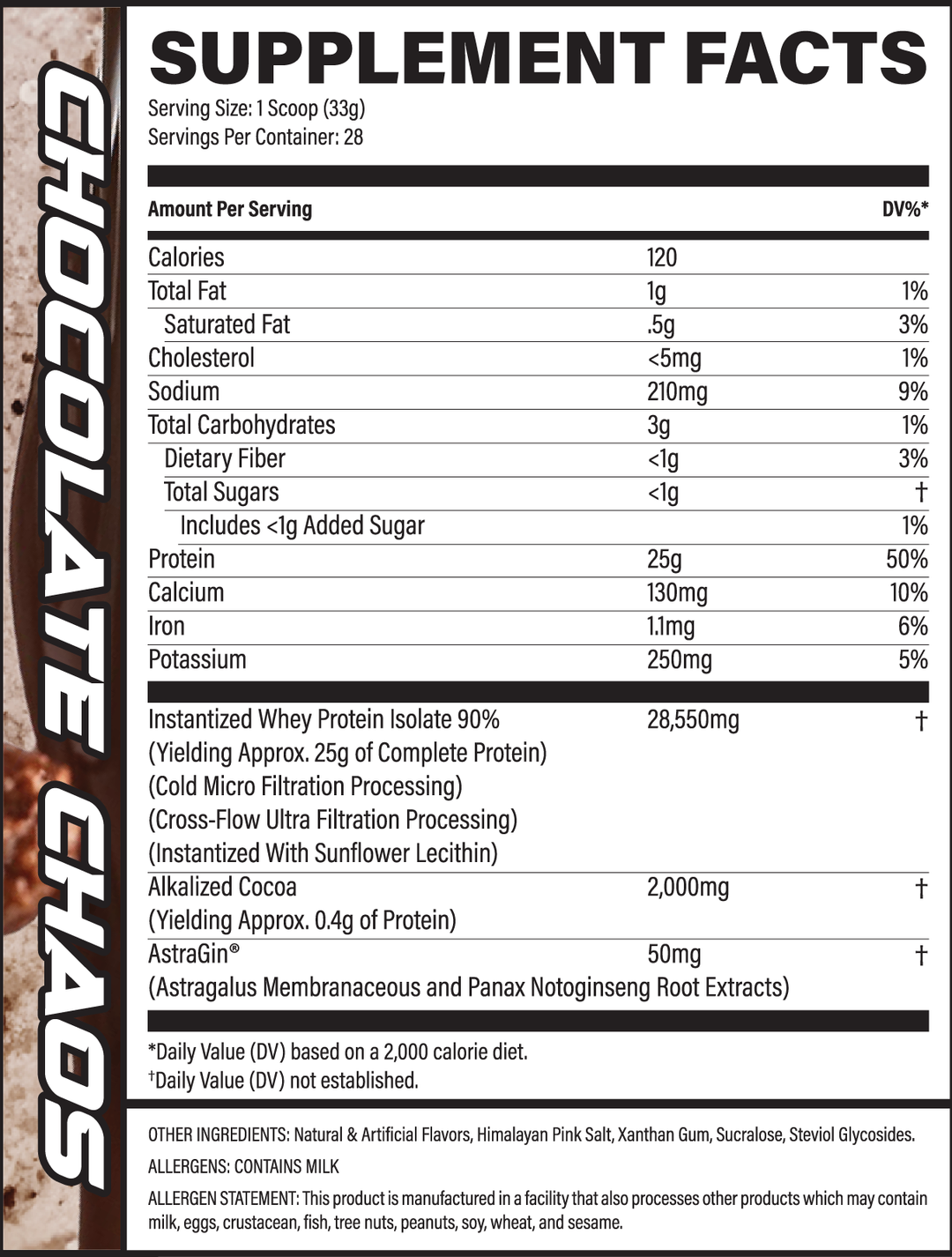 CHOCOLATE CHAOS

SUPPLEMENT FACTS

Serving Size: 1 Scoop (33g)
Servings Per Container: 28

| Amount Per Serving | | DV%* |
|---|---|---|
| Calories | 120 | |
| Total Fat | 1g | 1% |
| Saturated Fat | .5g | 3% |
| Cholesterol | <5mg | 1% |
| Sodium | 210mg | 9% |
| Total Carbohydrates | 3g | 1% |
| Dietary Fiber | <1g | 3% |
| Total Sugars | <1g | † |
| Includes <1g Added Sugar | | 1% |
| Protein | 25g | 50% |
| Calcium | 130mg | 10% |
| Iron | 1.1mg | 6% |
| Potassium | 250mg | 5% |
| Instantized Whey Protein Isolate 90% (Yielding Approx. 25g of Complete Protein) (Cold Micro Filtration Processing) (Cross-Flow Ultra Filtration Processing) (Instantized With Sunflower Lecithin) | 28,550mg | † |
| Alkalized Cocoa (Yielding Approx. 0.4g of Protein) | 2,000mg | † |
| AstraGin® (Astragalus Membranaceous and Panax Notoginseng Root Extracts) | 50mg | † |

*Daily Value (DV) based on a 2,000 calorie diet.
†Daily Value (DV) not established.

OTHER INGREDIENTS: Natural & Artificial Flavors, Himalayan Pink Salt, Xanthan Gum, Sucralose, Steviol Glycosides.

ALLERGENS: CONTAINS MILK

ALLERGEN STATEMENT: This product is manufactured in a facility that also processes other products which may contain milk, eggs, crustacean, fish, tree nuts, peanuts, soy, wheat, and sesame.